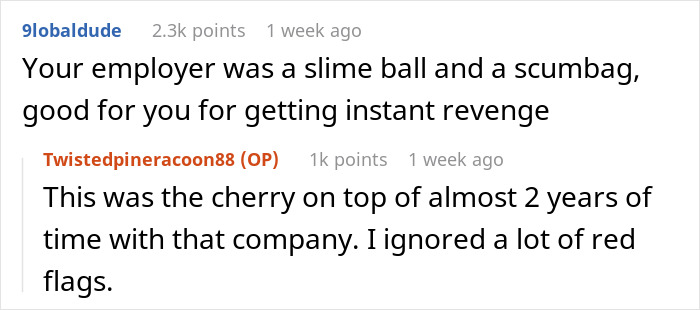 9lobaldude 2.3k points 1 week ago
Your employer was a slime ball and a scumbag, good for you for getting instant revenge

Twistedpineracoon88 (OP) 1k points 1 week ago
This was the cherry on top of almost 2 years of time with that company. I ignored a lot of red flags.